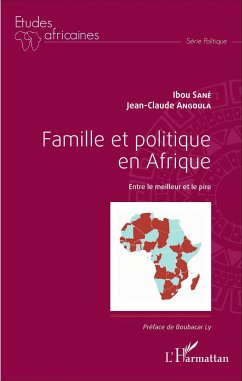 Etudes africaines

Série Politique

Ibou Sané
Jean-Claude Angoula

Famille et politique en Afrique

Entre le meilleur et le pire

Préface de Boubacar Ly

L'Harmattan